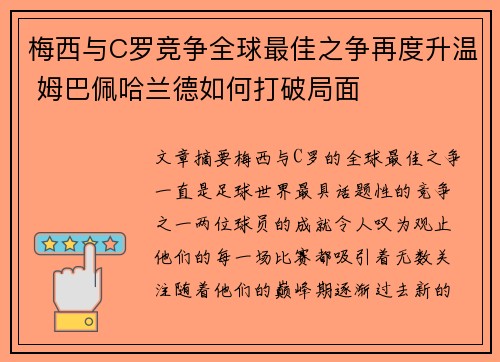 梅西与C罗竞争全球最佳之争再度升温 姆巴佩哈兰德如何打破局面

文章摘要梅西与C罗的全球最佳之争一直是足球世界最具话题性的竞争之一两位球员的成就令人叹为观止他们的每一场比赛都吸引着无数关注随着他们的巅峰期逐渐过去新的